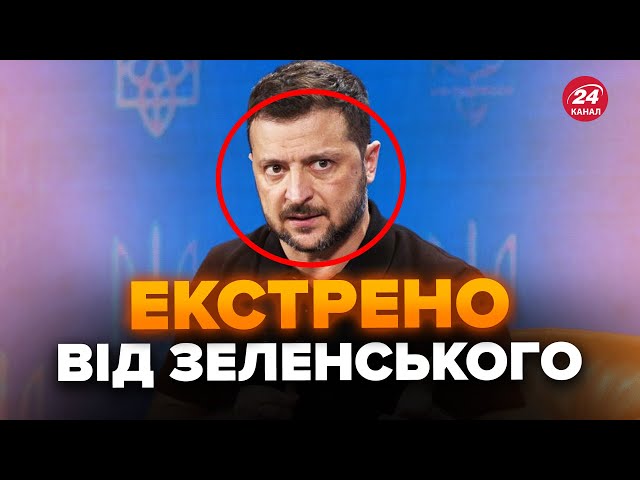 24
КАНАЛ

ЕКСТРЕНО
ВІД ЗЕЛЕНСЬКОГО